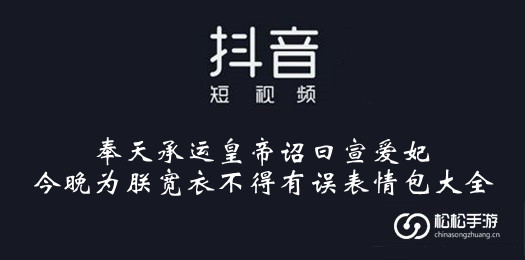 抖音
短视频

奉天承运皇帝诏曰宣爱妃
今晚为朕宽衣不得有误表情包大全

松松手游
chinasongzhuang.cn